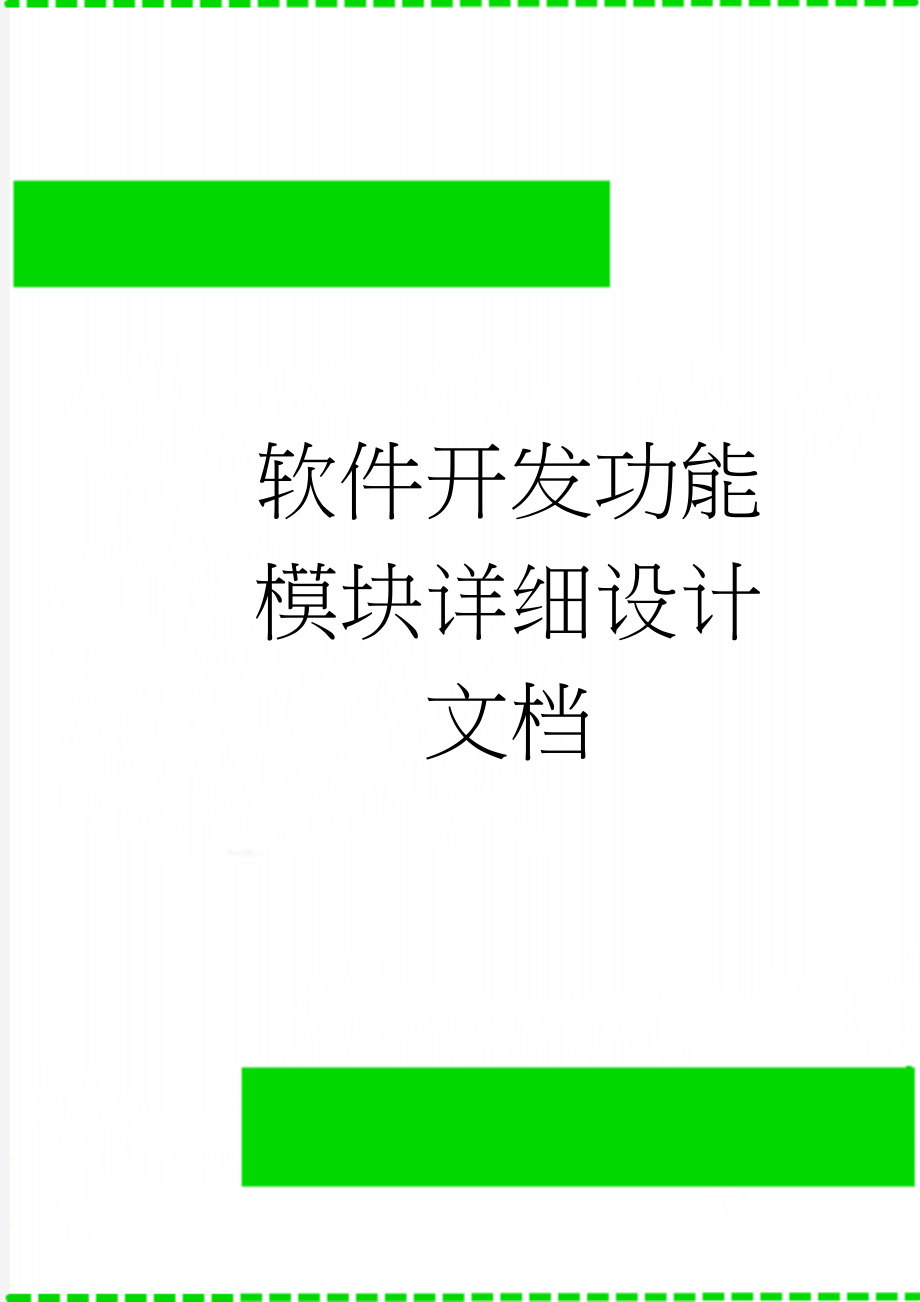 软件开发功能模块详细设计文档